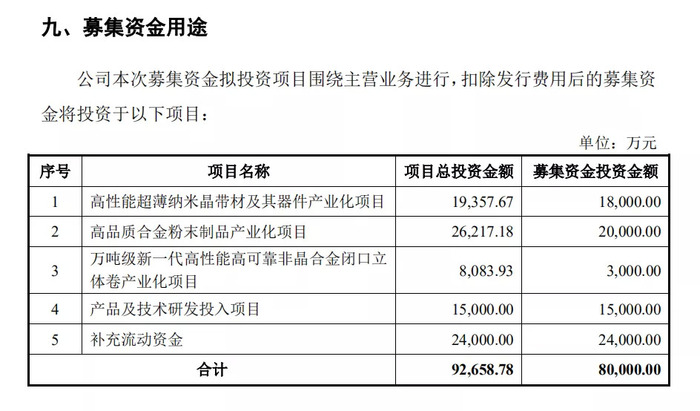 九、募集资金用途

公司本次募集资金拟投资项目围绕主营业务进行，扣除发行费用后的募集资金将投资于以下项目：

单位：万元

| 序号 | 项目名称 | 项目总投资金额 | 募集资金投资金额 |
|---|---|---|---|
| 1 | 高性能超薄纳米晶带材及其器件产业化项目 | 19,357.67 | 18,000.00 |
| 2 | 高品质合金粉末制品产业化项目 | 26,217.18 | 20,000.00 |
| 3 | 万吨级新一代高性能高可靠非晶合金闭口立体卷产业化项目 | 8,083.93 | 3,000.00 |
| 4 | 产品及技术研发投入项目 | 15,000.00 | 15,000.00 |
| 5 | 补充流动资金 | 24,000.00 | 24,000.00 |
| 合计 | | 92,658.78 | 80,000.00 |